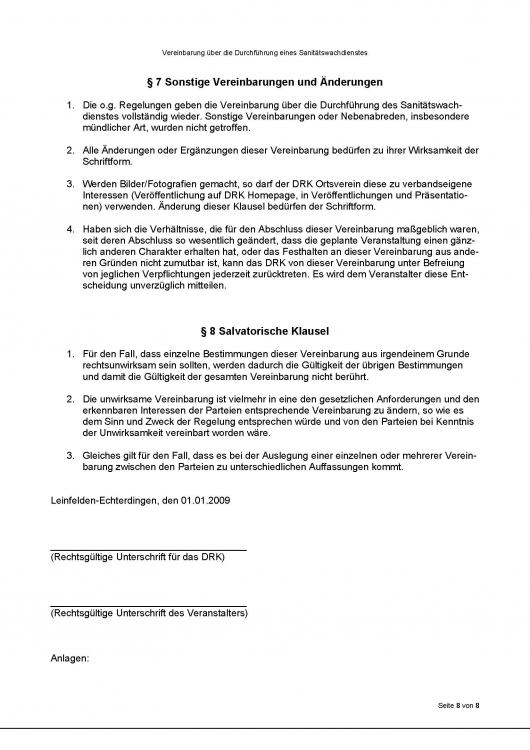 Vereinbarung über die Durchführung eines Sanitätswachdienstes

§ 7 Sonstige Vereinbarungen und Änderungen

1. Die o.g. Regelungen geben die Vereinbarung über die Durchführung des Sanitätswachdienstes vollständig wieder. Sonstige Vereinbarungen oder Nebenabreden, insbesondere mündlicher Art, wurden nicht getroffen.

2. Alle Änderungen oder Ergänzungen dieser Vereinbarung bedürfen zu ihrer Wirksamkeit der Schriftform.

3. Werden Bilder/Fotografien gemacht, so darf der DRK Ortsverein diese zu verbandseigene Interessen (Veröffentlichung auf DRK Homepage, in Veröffentlichungen und Präsentationen) verwenden. Änderung dieser Klausel bedürfen der Schriftform.

4. Haben sich die Verhältnisse, die für den Abschluss dieser Vereinbarung maßgeblich waren, seit deren Abschluss so wesentlich geändert, dass die geplante Veranstaltung einen gänzlich anderen Charakter erhalten hat, oder das Festhalten an dieser Vereinbarung aus anderen Gründen nicht zumutbar ist, kann das DRK von dieser Vereinbarung unter Befreiung von jeglichen Verpflichtungen jederzeit zurücktreten. Es wird dem Veranstalter diese Entscheidung unverzüglich mitteilen.

§ 8 Salvatorische Klausel

1. Für den Fall, dass einzelne Bestimmungen dieser Vereinbarung aus irgendeinem Grunde rechtsunwirksam sein sollten, werden dadurch die Gültigkeit der übrigen Bestimmungen und damit die Gültigkeit der gesamten Vereinbarung nicht berührt.

2. Die unwirksame Vereinbarung ist vielmehr in eine den gesetzlichen Anforderungen und den erkennbaren Interessen der Parteien entsprechende Vereinbarung zu ändern, so wie es dem Sinn und Zweck der Regelung entsprechen würde und von den Parteien bei Kenntnis der Unwirksamkeit vereinbart worden wäre.

3. Gleiches gilt für den Fall, dass es bei der Auslegung einer einzelnen oder mehrerer Vereinbarung zwischen den Parteien zu unterschiedlichen Auffassungen kommt.

Leinfelden-Echterdingen, den 01.01.2009

(Rechtsgültige Unterschrift für das DRK)

(Rechtsgültige Unterschrift des Veranstalters)

Anlagen:

Seite 8 von 8